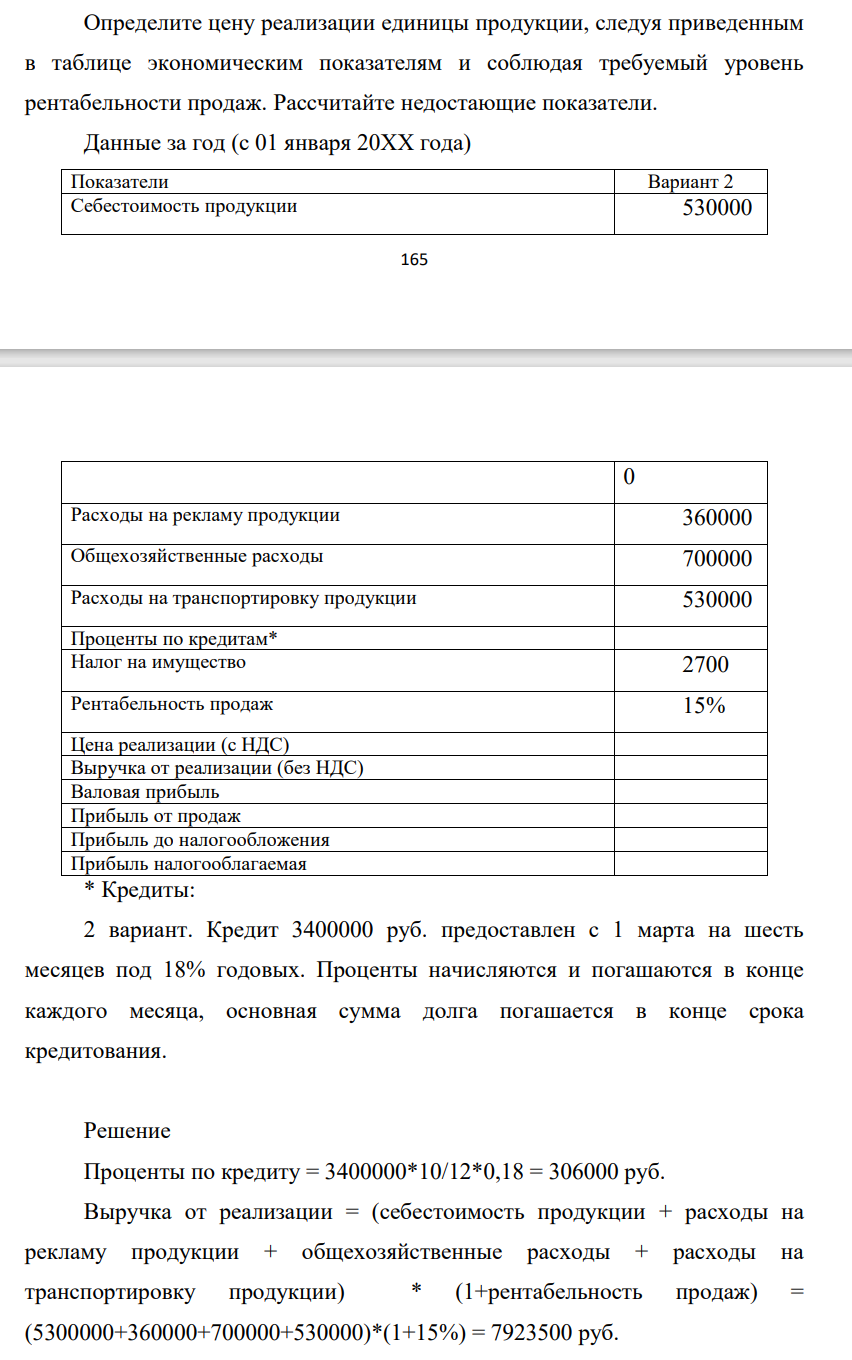 Определите цену реализации единицы продукции, следуя приведенным в таблице экономическим показателям и соблюдая требуемый уровень рентабельности продаж. Рассчитайте недостающие показатели.

Данные за год (с 01 января 20XX года)

| Показатели | Вариант 2 |
|---|---|
| Себестоимость продукции | 530000 |

165

|  | 0 |
|---|---|
| Расходы на рекламу продукции | 360000 |
| Общехозяйственные расходы | 700000 |
| Расходы на транспортировку продукции | 530000 |
| Проценты по кредитам* |  |
| Налог на имущество | 2700 |
| Рентабельность продаж | 15% |
| Цена реализации (с НДС) |  |
| Выручка от реализации (без НДС) |  |
| Валовая прибыль |  |
| Прибыль от продаж |  |
| Прибыль до налогообложения |  |
| Прибыль налогооблагаемая |  |

* Кредиты:

2 вариант. Кредит 3400000 руб. предоставлен с 1 марта на шесть месяцев под 18% годовых. Проценты начисляются и погашаются в конце каждого месяца, основная сумма долга погашается в конце срока кредитования.

Решение

Проценты по кредиту = 3400000*10/12*0,18 = 306000 руб.

Выручка от реализации = (себестоимость продукции + расходы на рекламу продукции + общехозяйственные расходы + расходы на транспортировку продукции) * (1+рентабельность продаж) = (5300000+360000+700000+530000)*(1+15%) = 7923500 руб.